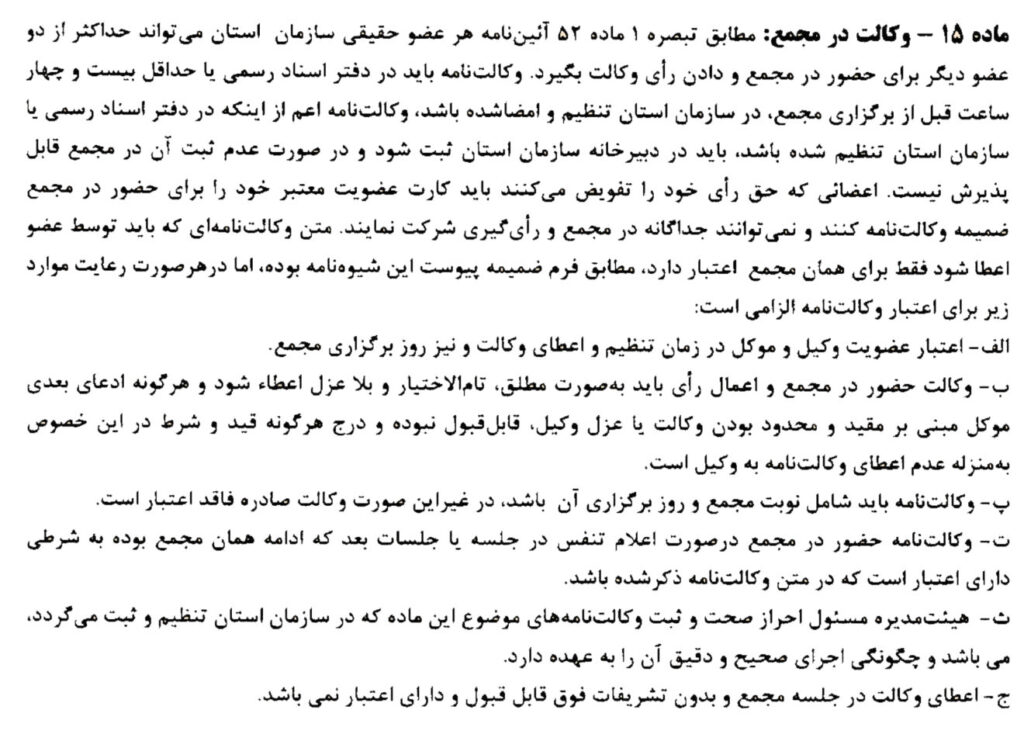 ماده ۱۵ – وکالت در مجمع: مطابق تبصره ۱ ماده ۵۲ آئین‌نامه هر عضو حقیقی سازمان استان می‌تواند حداکثر از دو عضو دیگر برای حضور در مجمع و دادن رأی وکالت بگیرد. وکالت‌نامه باید در دفتر اسناد رسمی یا حداقل بیست و چهار ساعت قبل از برگزاری مجمع، در سازمان استان تنظیم و امضاشده باشد، وکالت‌نامه اعم از اینکه در دفتر اسناد رسمی یا سازمان استان تنظیم شده باشد، باید در دبیرخانه سازمان استان ثبت شود و در صورت عدم ثبت آن در مجمع قابل پذیرش نیست. اعضائی که حق رأی خود را تفویض می‌کنند باید کارت عضویت معتبر خود را برای حضور در مجمع ضمیمه وکالت‌نامه کنند و نمی‌توانند جداگانه در مجمع و رأی‌گیری شرکت نمایند. متن وکالت‌نامه‌ای که باید توسط عضو اعطا شود فقط برای همان مجمع اعتبار دارد، مطابق فرم ضمیمه پیوست این شیوه‌نامه بوده، اما درهرصورت رعایت موارد زیر برای اعتبار وکالت‌نامه الزامی است:

الف- اعتبار عضویت وکیل و موکل در زمان تنظیم و اعطای وکالت و نیز روز برگزاری مجمع.

ب- وکالت حضور در مجمع و اعمال رأی باید به‌صورت مطلق، تام‌الاختیار و بلا عزل اعطاء شود و هرگونه ادعای بعدی موکل مبنی بر مقید و محدود بودن وکالت یا عزل وکیل، قابل‌قبول نبوده و درج هرگونه قید و شرط در این خصوص به‌منزله عدم اعطای وکالت‌نامه به وکیل است.

پ- وکالت‌نامه باید شامل نوبت مجمع و روز برگزاری آن باشد، در غیراین صورت وکالت صادره فاقد اعتبار است.

ت- وکالت‌نامه حضور در مجمع درصورت اعلام تنفس در جلسه یا جلسات بعد که ادامه همان مجمع بوده به شرطی دارای اعتبار است که در متن وکالت‌نامه ذکرشده باشد.

ث- هیئت‌مدیره مسئول احراز صحت و ثبت وکالت‌نامه‌های موضوع این ماده که در سازمان استان تنظیم و ثبت می‌گردد، می باشد و چگونگی اجرای صحیح و دقیق آن را به عهده دارد.

ج- اعطای وکالت در جلسه مجمع و بدون تشریفات فوق قابل قبول و دارای اعتبار نمی باشد.